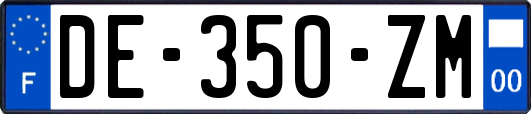 F

DE-350-ZM

00